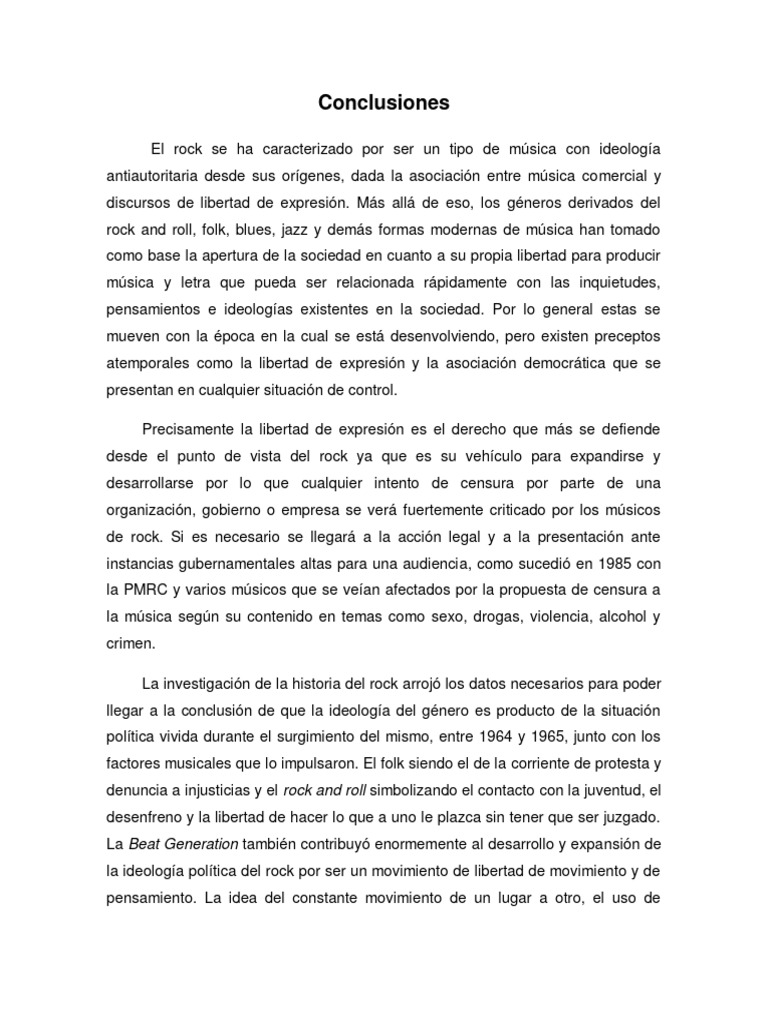 Conclusiones

El rock se ha caracterizado por ser un tipo de música con ideología antiautoritaria desde sus orígenes, dada la asociación entre música comercial y discursos de libertad de expresión. Más allá de eso, los géneros derivados del rock and roll, folk, blues, jazz y demás formas modernas de música han tomado como base la apertura de la sociedad en cuanto a su propia libertad para producir música y letra que pueda ser relacionada rápidamente con las inquietudes, pensamientos e ideologías existentes en la sociedad. Por lo general estas se mueven con la época en la cual se está desenvolviendo, pero existen preceptos atemporales como la libertad de expresión y la asociación democrática que se presentan en cualquier situación de control.

Precisamente la libertad de expresión es el derecho que más se defiende desde el punto de vista del rock ya que es su vehículo para expandirse y desarrollarse por lo que cualquier intento de censura por parte de una organización, gobierno o empresa se verá fuertemente criticado por los músicos de rock. Si es necesario se llegará a la acción legal y a la presentación ante instancias gubernamentales altas para una audiencia, como sucedió en 1985 con la PMRC y varios músicos que se veían afectados por la propuesta de censura a la música según su contenido en temas como sexo, drogas, violencia, alcohol y crimen.

La investigación de la historia del rock arrojó los datos necesarios para poder llegar a la conclusión de que la ideología del género es producto de la situación política vivida durante el surgimiento del mismo, entre 1964 y 1965, junto con los factores musicales que lo impulsaron. El folk siendo el de la corriente de protesta y denuncia a injusticias y el rock and roll simbolizando el contacto con la juventud, el desenfreno y la libertad de hacer lo que a uno le plazca sin tener que ser juzgado. La Beat Generation también contribuyó enormemente al desarrollo y expansión de la ideología política del rock por ser un movimiento de libertad de movimiento y de pensamiento. La idea del constante movimiento de un lugar a otro, el uso de